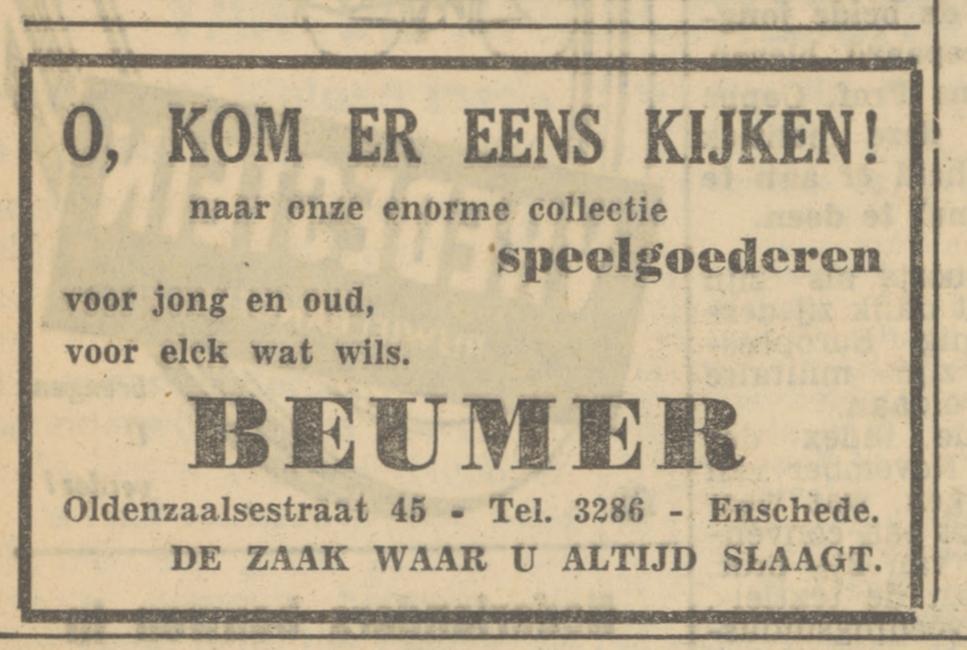 O, KOM ER EENS KIJKEN!

naar onze enorme collectie
speelgoederen

voor jong en oud,
voor elck wat wils.

BEUMER

Oldenzaalsestraat 45 - Tel. 3286 - Enschede.
DE ZAAK WAAR U ALTIJD SLAAGT.